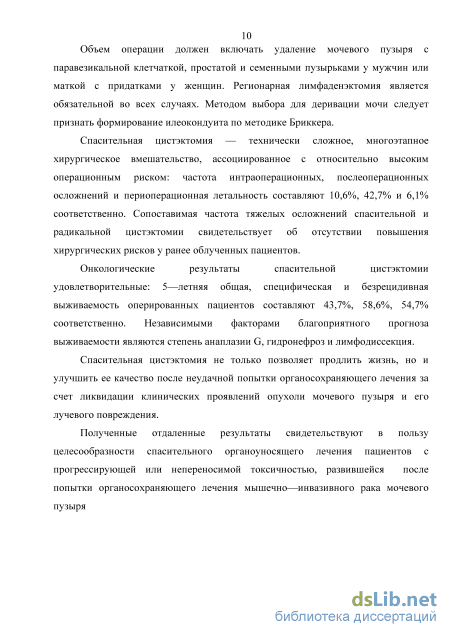 10

Объем операции должен включать удаление мочевого пузыря с паравезикальной клетчаткой, простатой и семенными пузырьками у мужчин или маткой с придатками у женщин. Регионарная лимфаденэктомия является обязательной во всех случаях. Методом выбора для деривации мочи следует признать формирование илеокондуита по методике Бриккера.

Спасительная цистэктомия — технически сложное, многоэтапное хирургическое вмешательство, ассоциированное с относительно высоким операционным риском: частота интраоперационных, послеоперационных осложнений и периоперационная летальность составляют 10,6%, 42,7% и 6,1% соответственно. Сопоставимая частота тяжелых осложнений спасительной и радикальной цистэктомии свидетельствует об отсутствии повышения хирургических рисков у ранее облученных пациентов.

Онкологические результаты спасительной цистэктомии удовлетворительные: 5—летняя общая, специфическая и безрецидивная выживаемость оперированных пациентов составляют 43,7%, 58,6%, 54,7% соответственно. Независимыми факторами благоприятного прогноза выживаемости являются степень анаплазии G, гидронефроз и лимфодиссекция.

Спасительная цистэктомия не только позволяет продлить жизнь, но и улучшить ее качество после неудачной попытки органосохраняющего лечения за счет ликвидации клинических проявлений опухоли мочевого пузыря и его лучевого повреждения.

Полученные отдаленные результаты свидетельствуют в пользу целесообразности спасительного органоуносящего лечения пациентов с прогрессирующей или непереносимой токсичностью, развившейся после попытки органосохраняющего лечения мышечно—инвазивного рака мочевого пузыря

dsLib.net
библиотека диссертаций